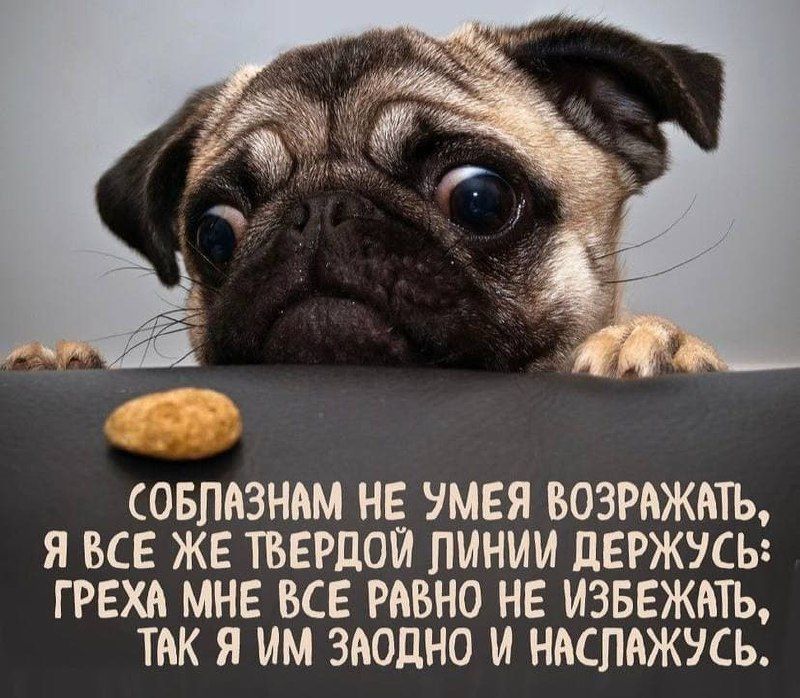 СОБЛАЗНАМ НЕ УМЕЯ ВОЗРАЖАТЬ,
Я ВСЕ ЖЕ ТВЕРДОЙ ЛИНИИ ДЕРЖУСЬ:
ГРЕХА МНЕ ВСЕ РАВНО НЕ ИЗБЕЖАТЬ,
ТАК Я ИМ ЗАОДНО И НАСЛАЖУСЬ.